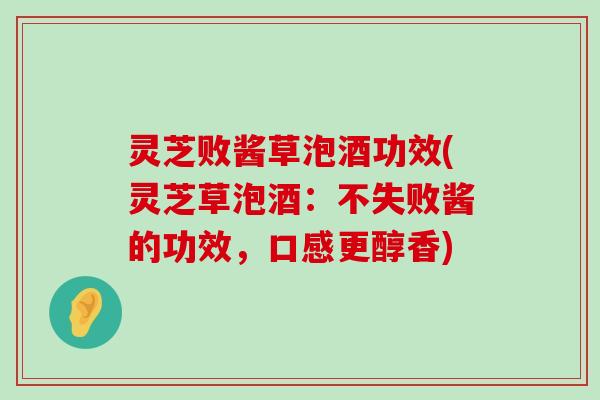 灵芝败酱草泡酒功效(灵芝草泡酒：不失败酱的功效，口感更醇香)